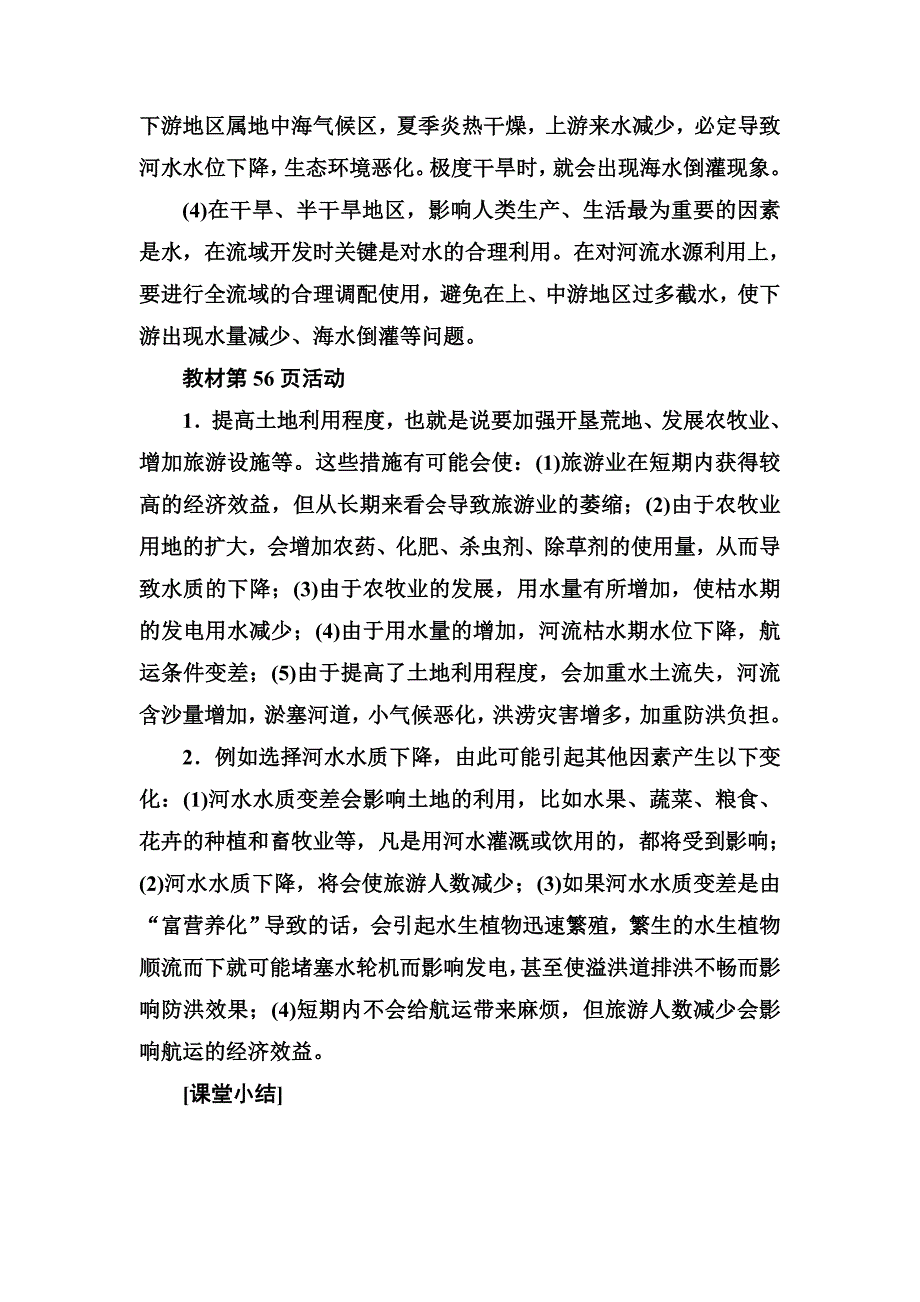 下游地区属地中海气候区，夏季炎热干燥，上游来水减少，必定导致河水水位下降，生态环境恶化。极度干旱时，就会出现海水倒灌现象。

(4)在干旱、半干旱地区，影响人类生产、生活最为重要的因素是水，在流域开发时关键是对水的合理利用。在对河流水源利用上，要进行全流域的合理调配使用，避免在上、中游地区过多截水，使下游出现水量减少、海水倒灌等问题。

教材第 56 页活动

1．提高土地利用程度，也就是说要加强开垦荒地、发展农牧业、增加旅游设施等。这些措施有可能会使：(1)旅游业在短期内获得较高的经济效益，但从长期来看会导致旅游业的萎缩；(2)由于农牧业用地的扩大，会增加农药、化肥、杀虫剂、除草剂的使用量，从而导致水质的下降；(3)由于农牧业的发展，用水量有所增加，使枯水期的发电用水减少；(4)由于用水量的增加，河流枯水期水位下降，航运条件变差；(5)由于提高了土地利用程度，会加重水土流失，河流含沙量增加，淤塞河道，小气候恶化，洪涝灾害增多，加重防洪负担。

2．例如选择河水水质下降，由此可能引起其他因素产生以下变化：(1)河水水质变差会影响土地的利用，比如水果、蔬菜、粮食、花卉的种植和畜牧业等，凡是用河水灌溉或饮用的，都将受到影响；(2)河水水质下降，将会使旅游人数减少；(3)如果河水水质变差是由“富营养化”导致的话，会引起水生植物迅速繁殖，繁生的水生植物顺流而下就可能堵塞水轮机而影响发电，甚至使溢洪道排洪不畅而影响防洪效果；(4)短期内不会给航运带来麻烦，但旅游人数减少会影响航运的经济效益。

[课堂小结]